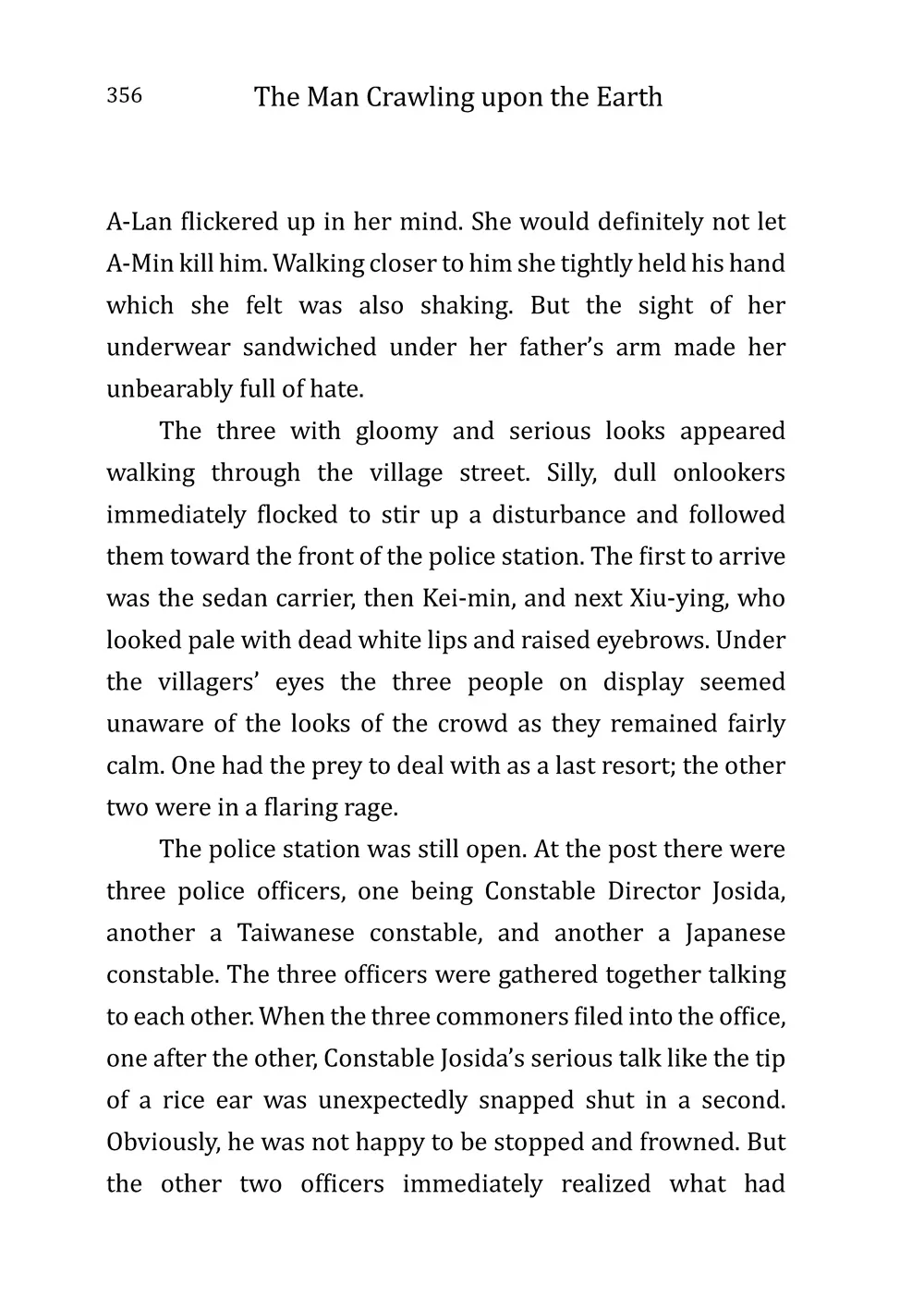 356 The Man Crawling upon the Earth

A-Lan flickered up in her mind. She would definitely not let A-Min kill him. Walking closer to him she tightly held his hand which she felt was also shaking. But the sight of her underwear sandwiched under her father's arm made her unbearably full of hate.

The three with gloomy and serious looks appeared walking through the village street. Silly, dull onlookers immediately flocked to stir up a disturbance and followed them toward the front of the police station. The first to arrive was the sedan carrier, then Kei-min, and next Xiu-ying, who looked pale with dead white lips and raised eyebrows. Under the villagers' eyes the three people on display seemed unaware of the looks of the crowd as they remained fairly calm. One had the prey to deal with as a last resort; the other two were in a flaring rage.

The police station was still open. At the post there were three police officers, one being Constable Director Josida, another a Taiwanese constable, and another a Japanese constable. The three officers were gathered together talking to each other. When the three commoners filed into the office, one after the other, Constable Josida's serious talk like the tip of a rice ear was unexpectedly snapped shut in a second. Obviously, he was not happy to be stopped and frowned. But the other two officers immediately realized what had